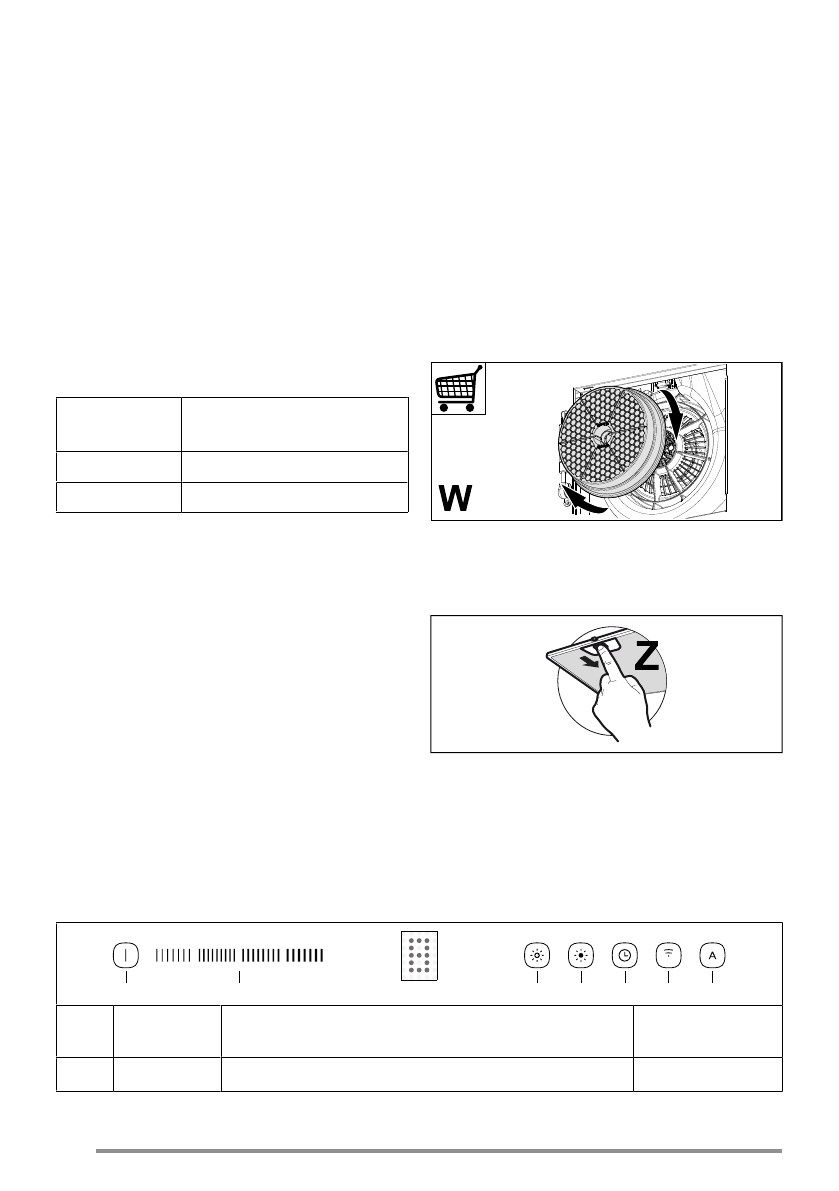 W

Z

A